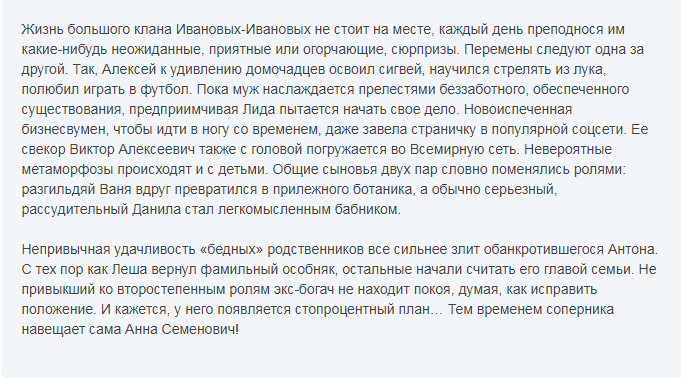 Жизнь большого клана Ивановых-Ивановых не стоит на месте, каждый день преподнося им какие-нибудь неожиданные, приятные или огорчающие, сюрпризы. Перемены следуют одна за другой. Так, Алексей к удивлению домочадцев освоил сигвей, научился стрелять из лука, полюбил играть в футбол. Пока муж наслаждается прелестями беззаботного, обеспеченного существования, предприимчивая Лида пытается начать свое дело. Новоиспеченная бизнесвумен, чтобы идти в ногу со временем, даже завела страничку в популярной соцсети. Ее свекор Виктор Алексеевич также с головой погружается во Всемирную сеть. Невероятные метаморфозы происходят и с детьми. Общие сыновья двух пар словно поменялись ролями: разгильдяй Ваня вдруг превратился в прилежного ботаника, а обычно серьезный, рассудительный Данила стал легкомысленным бабником.

Непривычная удачливость «бедных» родственников все сильнее злит обанкротившегося Антона. С тех пор как Леша вернул фамильный особняк, остальные начали считать его главой семьи. Не привыкший ко второстепенным ролям экс-богач не находит покоя, думая, как исправить положение. И кажется, у него появляется стопроцентный план… Тем временем соперника навещает сама Анна Семенович!